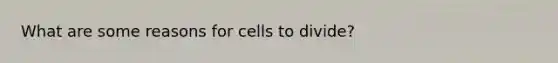 What are some reasons for cells to divide?